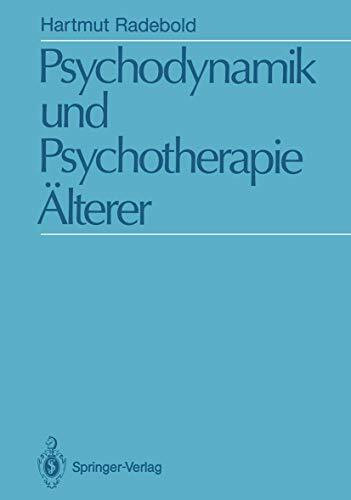 Hartmut Radebold

Psychodynamik und Psychotherapie Älterer

Springer-Verlag